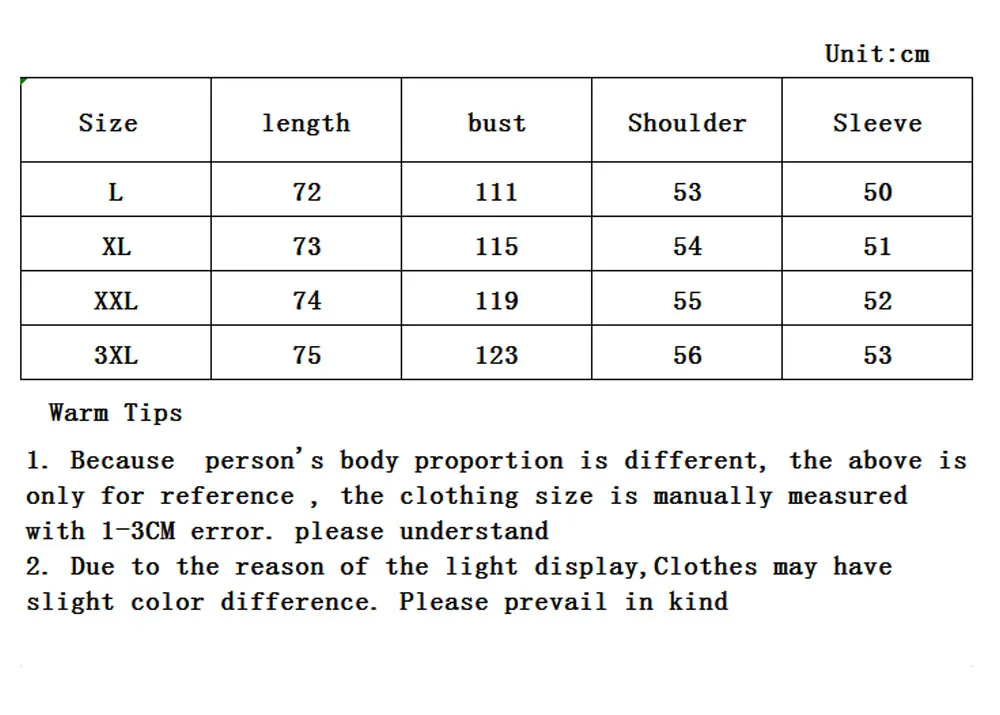 Unit:cm

| Size | length | bust | Shoulder | Sleeve |
|---|---|---|---|---|
| L | 72 | 111 | 53 | 50 |
| XL | 73 | 115 | 54 | 51 |
| XXL | 74 | 119 | 55 | 52 |
| 3XL | 75 | 123 | 56 | 53 |

Warm Tips

1. Because person's body proportion is different, the above is only for reference , the clothing size is manually measured with 1-3CM error. please understand
2. Due to the reason of the light display,Clothes may have slight color difference. Please prevail in kind